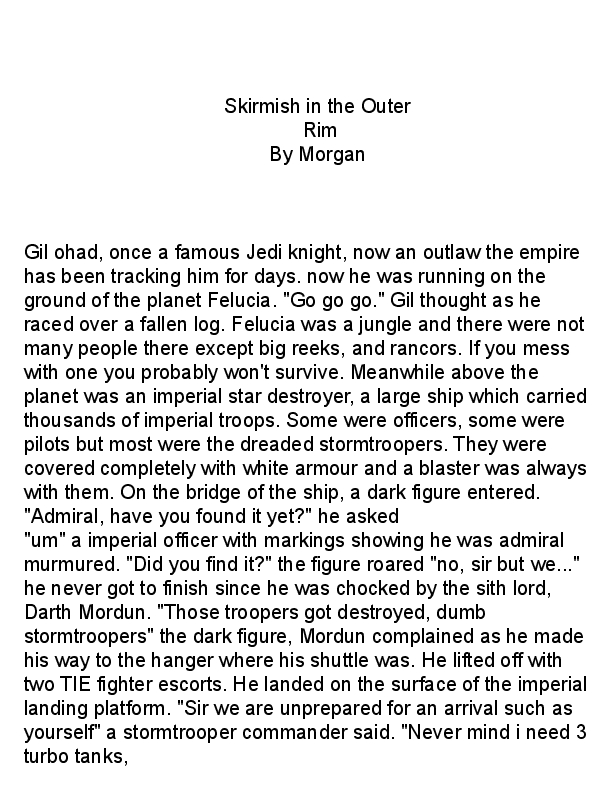 Skirmish in the Outer
Rim
By Morgan

Gil ohad, once a famous Jedi knight, now an outlaw the empire has been tracking him for days. now he was running on the ground of the planet Felucia. "Go go go." Gil thought as he raced over a fallen log. Felucia was a jungle and there were not many people there except big reeks, and rancors. If you mess with one you probably won't survive. Meanwhile above the planet was an imperial star destroyer, a large ship which carried thousands of imperial troops. Some were officers, some were pilots but most were the dreaded stormtroopers. They were covered completely with white armour and a blaster was always with them. On the bridge of the ship, a dark figure entered. "Admiral, have you found it yet?" he asked
"um" a imperial officer with markings showing he was admiral murmured. "Did you find it?" the figure roared "no, sir but we..." he never got to finish since he was chocked by the sith lord, Darth Mordun. "Those troopers got destroyed, dumb stormtroopers" the dark figure, Mordun complained as he made his way to the hanger where his shuttle was. He lifted off with two TIE fighter escorts. He landed on the surface of the imperial landing platform. "Sir we are unprepared for an arrival such as yourself" a stormtrooper commander said. "Never mind i need 3 turbo tanks,